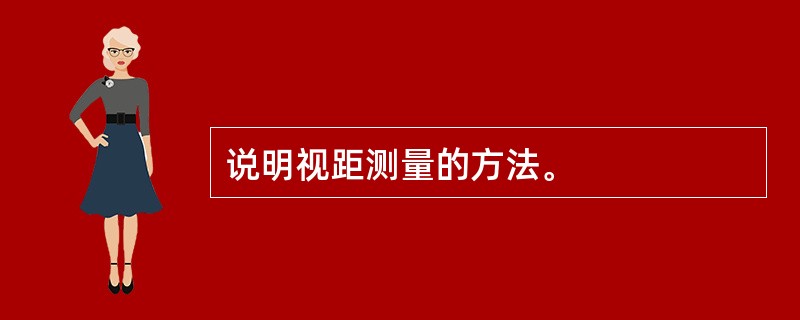 说明视距测量的方法。